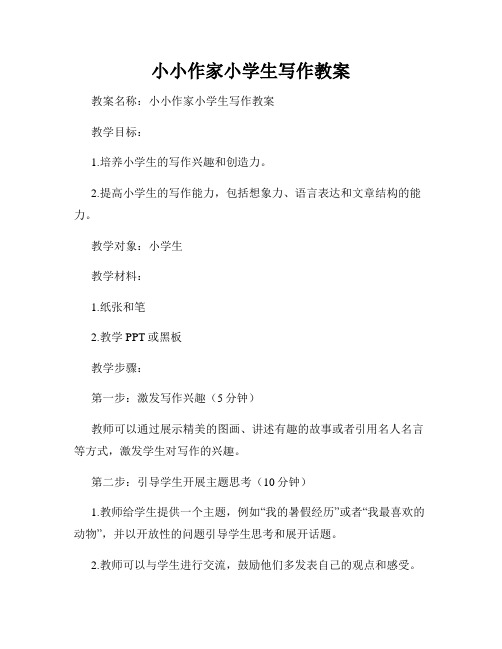 小小作家小学生写作教案

教案名称：小小作家小学生写作教案

教学目标：

1.培养小学生的写作兴趣和创造力。

2.提高小学生的写作能力，包括想象力、语言表达和文章结构的能力。

教学对象：小学生

教学材料：

1.纸张和笔

2.教学 PPT 或黑板

教学步骤：

第一步：激发写作兴趣（5 分钟）

教师可以通过展示精美的图画、讲述有趣的故事或者引用名人名言等方式，激发学生对写作的兴趣。

第二步：引导学生开展主题思考（10 分钟）

1.教师给学生提供一个主题，例如“我的暑假经历”或者“我最喜欢的动物”，并以开放性的问题引导学生思考和展开话题。

2.教师可以与学生进行交流，鼓励他们多发表自己的观点和感受。